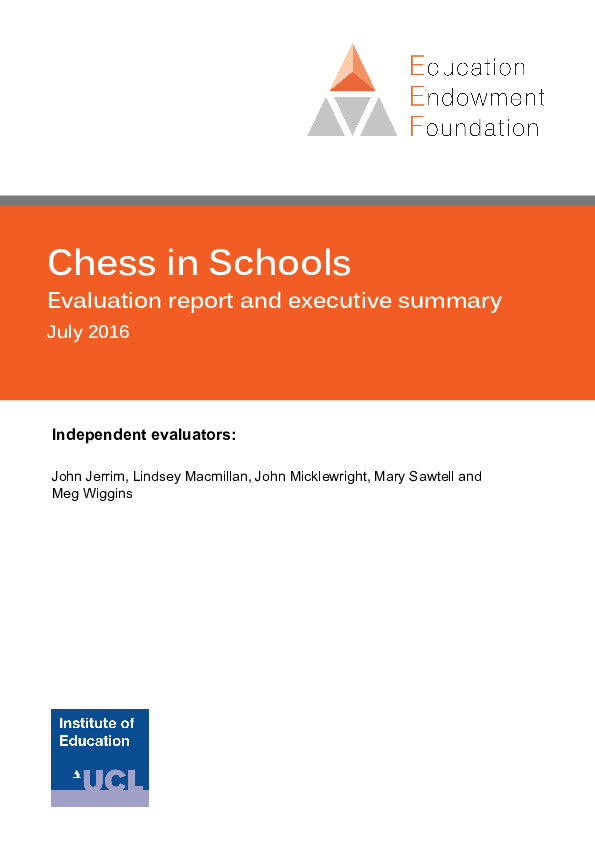 Education
Endowment
Foundation

Chess in Schools
Evaluation report and executive summary
July 2016

Independent evaluators:

John Jerrim, Lindsey Macmillan, John Micklewright, Mary Sawtell and Meg Wiggins

Institute of Education
UCL